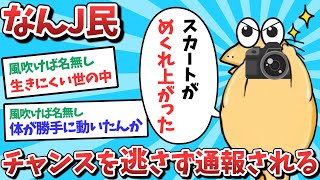 なんJ民

風吹けば名無し
生きにくい世の中

風吹けば名無し
体が勝手に動いたんか

スカートが
めくれ上がった

チャンスを逃さず通報される